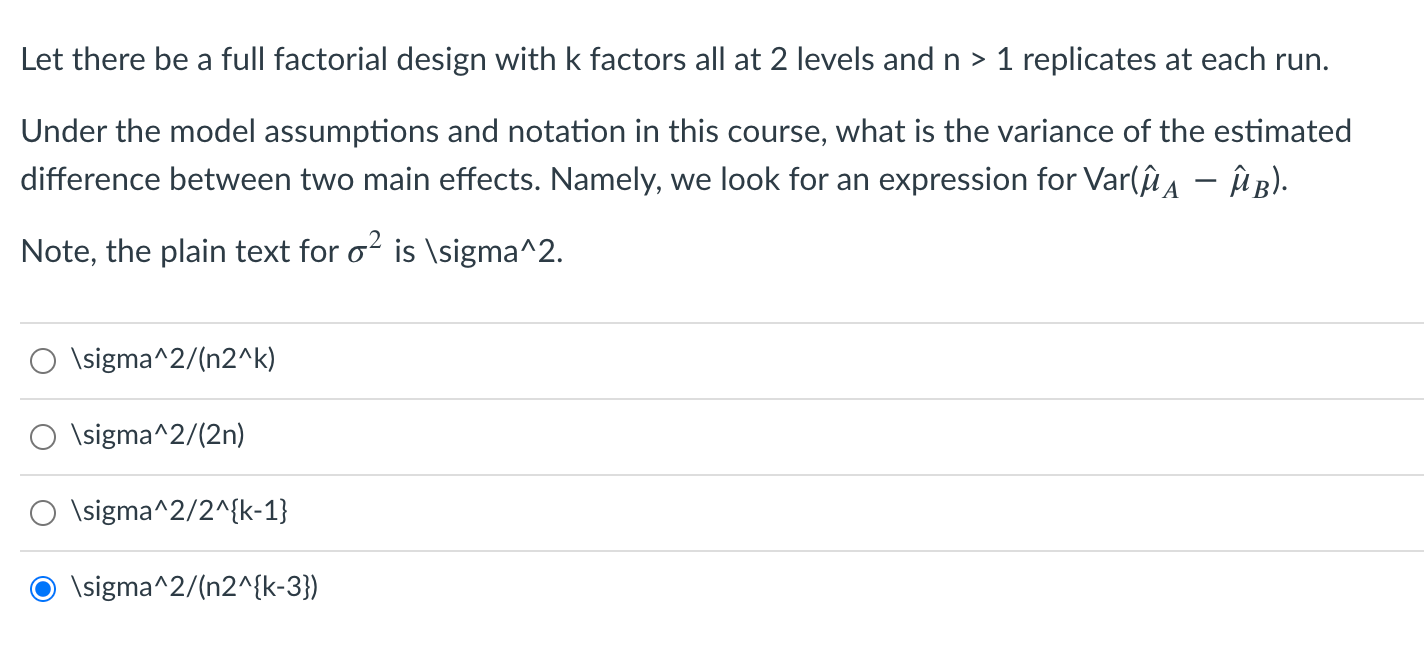 Let there be a full factorial design with k factors all at 2 levels and n > 1 replicates at each run.

Under the model assumptions and notation in this course, what is the variance of the estimated difference between two main effects. Namely, we look for an expression for Var($\hat{\mu}_A - \hat{\mu}_B$).

Note, the plain text for $\sigma^2$ is \sigma^2.

\sigma^2/(n2^k)

\sigma^2/(2n)

\sigma^2/2^{k-1}

\sigma^2/(n2^{k-3})